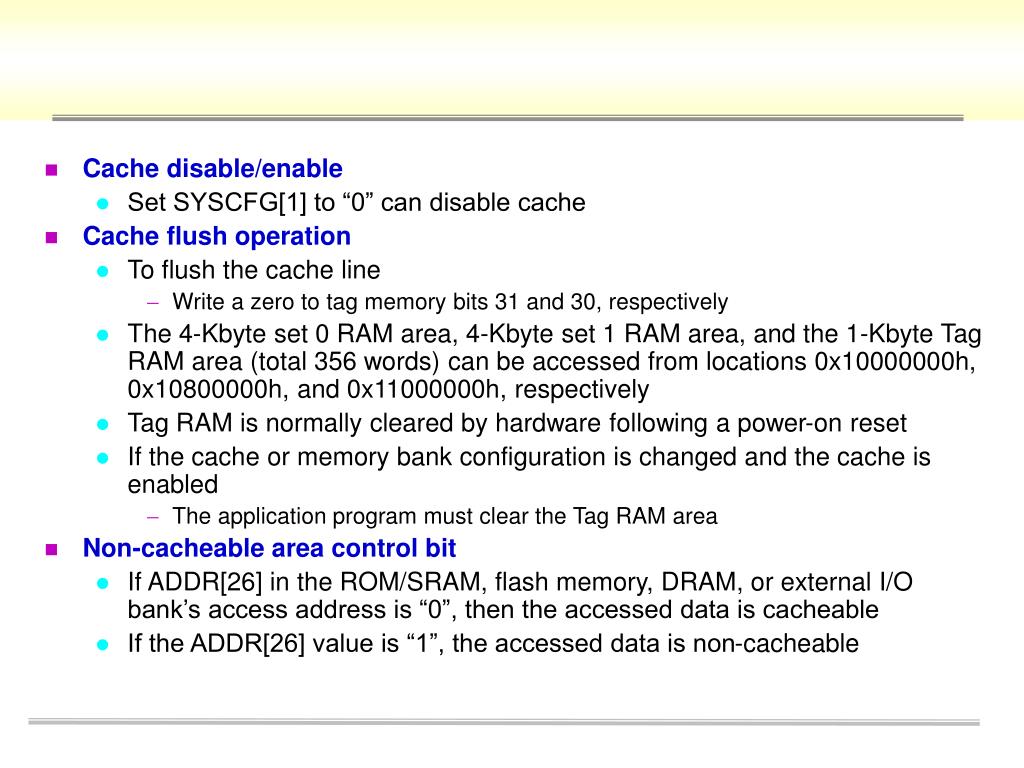 Cache disable/enable

Set SYSCFG[1] to “0” can disable cache

Cache flush operation

To flush the cache line

– Write a zero to tag memory bits 31 and 30, respectively

The 4-Kbyte set 0 RAM area, 4-Kbyte set 1 RAM area, and the 1-Kbyte Tag RAM area (total 356 words) can be accessed from locations 0x10000000h, 0x10800000h, and 0x11000000h, respectively

Tag RAM is normally cleared by hardware following a power-on reset

If the cache or memory bank configuration is changed and the cache is enabled

– The application program must clear the Tag RAM area

Non-cacheable area control bit

If ADDR[26] in the ROM/SRAM, flash memory, DRAM, or external I/O bank’s access address is “0”, then the accessed data is cacheable

If the ADDR[26] value is “1”, the accessed data is non-cacheable